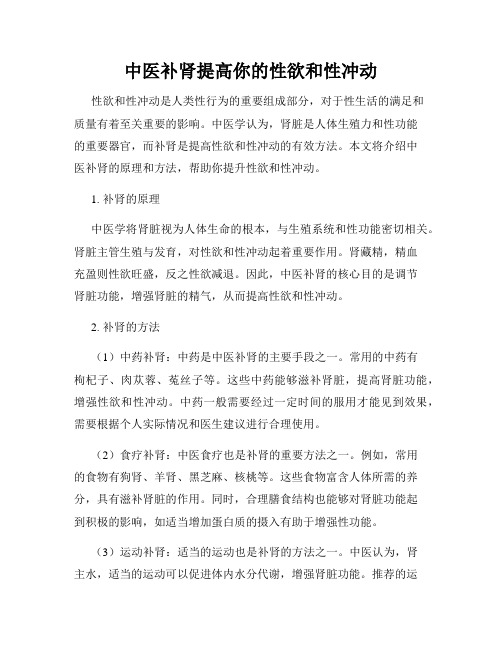 中医补肾提高你的性欲和性冲动

性欲和性冲动是人类性行为的重要组成部分，对于性生活的满足和质量有着至关重要的影响。中医学认为，肾脏是人体生殖力和性功能的重要器官，而补肾是提高性欲和性冲动的有效方法。本文将介绍中医补肾的原理和方法，帮助你提升性欲和性冲动。

1. 补肾的原理

中医学将肾脏视为人体生命的根本，与生殖系统和性功能密切相关。肾脏主管生殖与发育，对性欲和性冲动起着重要作用。肾藏精，精血充盈则性欲旺盛，反之性欲减退。因此，中医补肾的核心目的是调节肾脏功能，增强肾脏的精气，从而提高性欲和性冲动。

2. 补肾的方法

（1）中药补肾：中药是中医补肾的主要手段之一。常用的中药有枸杞子、肉苁蓉、菟丝子等。这些中药能够滋补肾脏，提高肾脏功能，增强性欲和性冲动。中药一般需要经过一定时间的服用才能见到效果，需要根据个人实际情况和医生建议进行合理使用。

（2）食疗补肾：中医食疗也是补肾的重要方法之一。例如，常用的食物有狗肾、羊肾、黑芝麻、核桃等。这些食物富含人体所需的养分，具有滋补肾脏的作用。同时，合理膳食结构也能够对肾脏功能起到积极的影响，如适当增加蛋白质的摄入有助于增强性功能。

（3）运动补肾：适当的运动也是补肾的方法之一。中医认为，肾主水，适当的运动可以促进体内水分代谢，增强肾脏功能。推荐的运